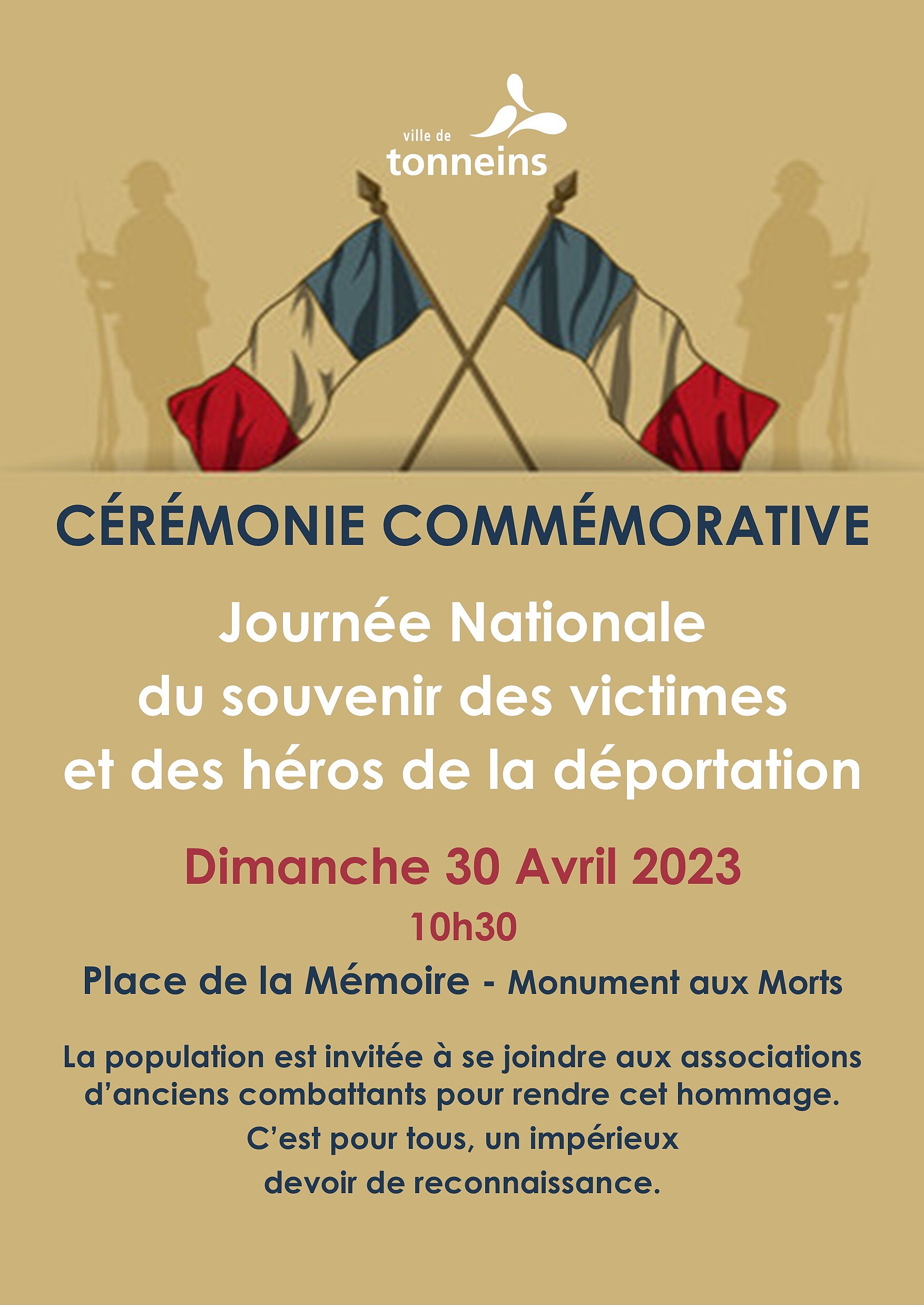 ville de
tonneins

CÉRÉMONIE COMMÉMORATIVE

Journée Nationale
du souvenir des victimes
et des héros de la déportation

Dimanche 30 Avril 2023
10h30

Place de la Mémoire - Monument aux Morts

La population est invitée à se joindre aux associations d'anciens combattants pour rendre cet hommage.
C'est pour tous, un impérieux devoir de reconnaissance.